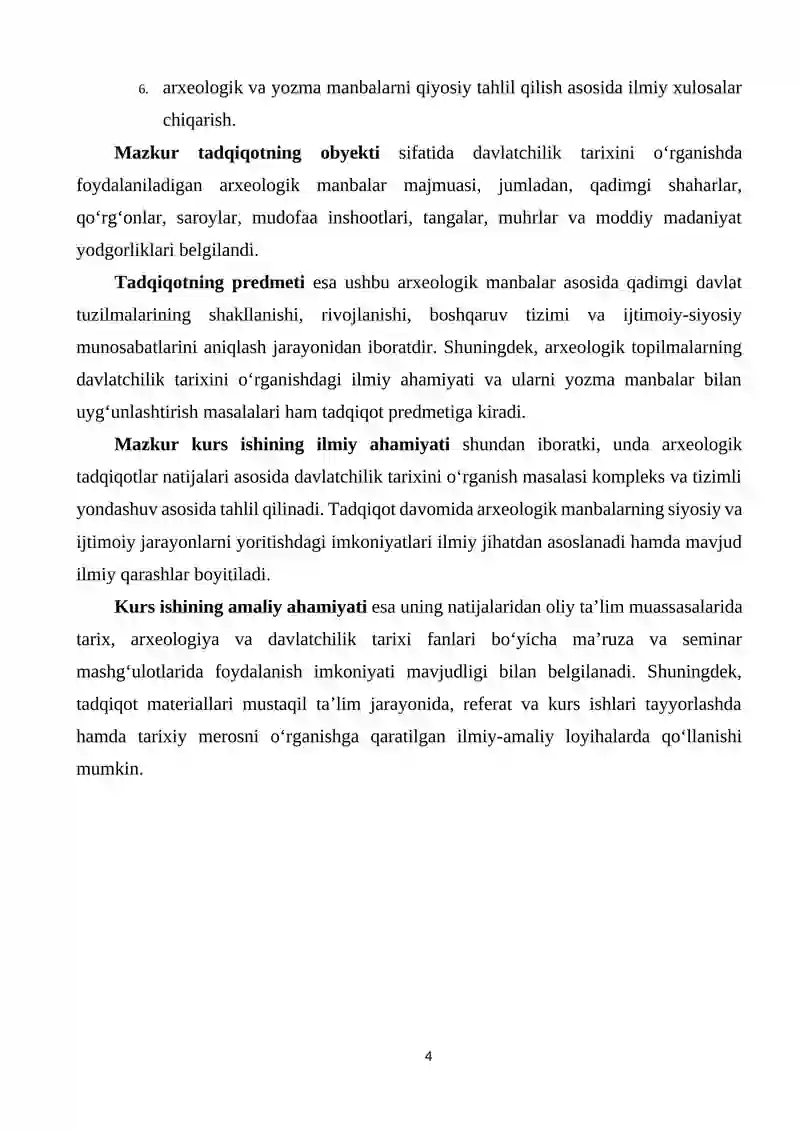 6. arxeologik va yozma manbalarni qiyosiy tahlil qilish asosida ilmiy xulosalar chiqarish.

Mazkur tadqiqotning obyekti sifatida davlatchilik tarixini o'rganishda foydalaniladigan arxeologik manbalar majmuasi, jumladan, qadimgi shaharlar, qo'rg'onlar, saroylar, mudofaa inshootlari, tangalar, muhrlar va moddiy madaniyat yodgorliklari belgilandi.

Tadqiqotning predmeti esa ushbu arxeologik manbalar asosida qadimgi davlat tuzilmalarining shakllanishi, rivojlanishi, boshqaruv tizimi va ijtimoiy-siyosiy munosabatlarini aniqlash jarayonidan iboratdir. Shuningdek, arxeologik topilmalarning davlatchilik tarixini o'rganishdagi ilmiy ahamiyati va ularni yozma manbalar bilan uyg'unlashtirish masalalari ham tadqiqot predmetiga kiradi.

Mazkur kurs ishining ilmiy ahamiyati shundan iboratki, unda arxeologik tadqiqotlar natijalari asosida davlatchilik tarixini o'rganish masalasi kompleks va tizimli yondashuv asosida tahlil qilinadi. Tadqiqot davomida arxeologik manbalarning siyosiy va ijtimoiy jarayonlarni yoritishdagi imkoniyatlari ilmiy jihatdan asoslanadi hamda mavjud ilmiy qarashlar boyitiladi.

Kurs ishining amaliy ahamiyati esa uning natijalaridan oliy ta'lim muassasalarida tarix, arxeologiya va davlatchilik tarixi fanlari bo'yicha ma'ruza va seminar mashg'ulotlarida foydalanish imkoniyati mavjudligi bilan belgilanadi. Shuningdek, tadqiqot materiallari mustaqil ta'lim jarayonida, referat va kurs ishlari tayyorlashda hamda tarixiy merosni o'rganishga qaratilgan ilmiy-amaliy loyihalarda qo'llanishi mumkin.

4